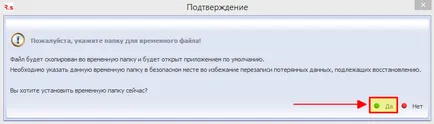 Подтверждение

Пожалуйста, укажите папку для временного файла!

Файл будет скопирован во временную папку и будет открыт приложением по умолчанию.
Необходимо указать данную временную папку в безопасном месте во избежание перезаписи потерянных данных, подлежащих восстановлению.

Вы хотите установить временную папку сейчас?

Да
Нет